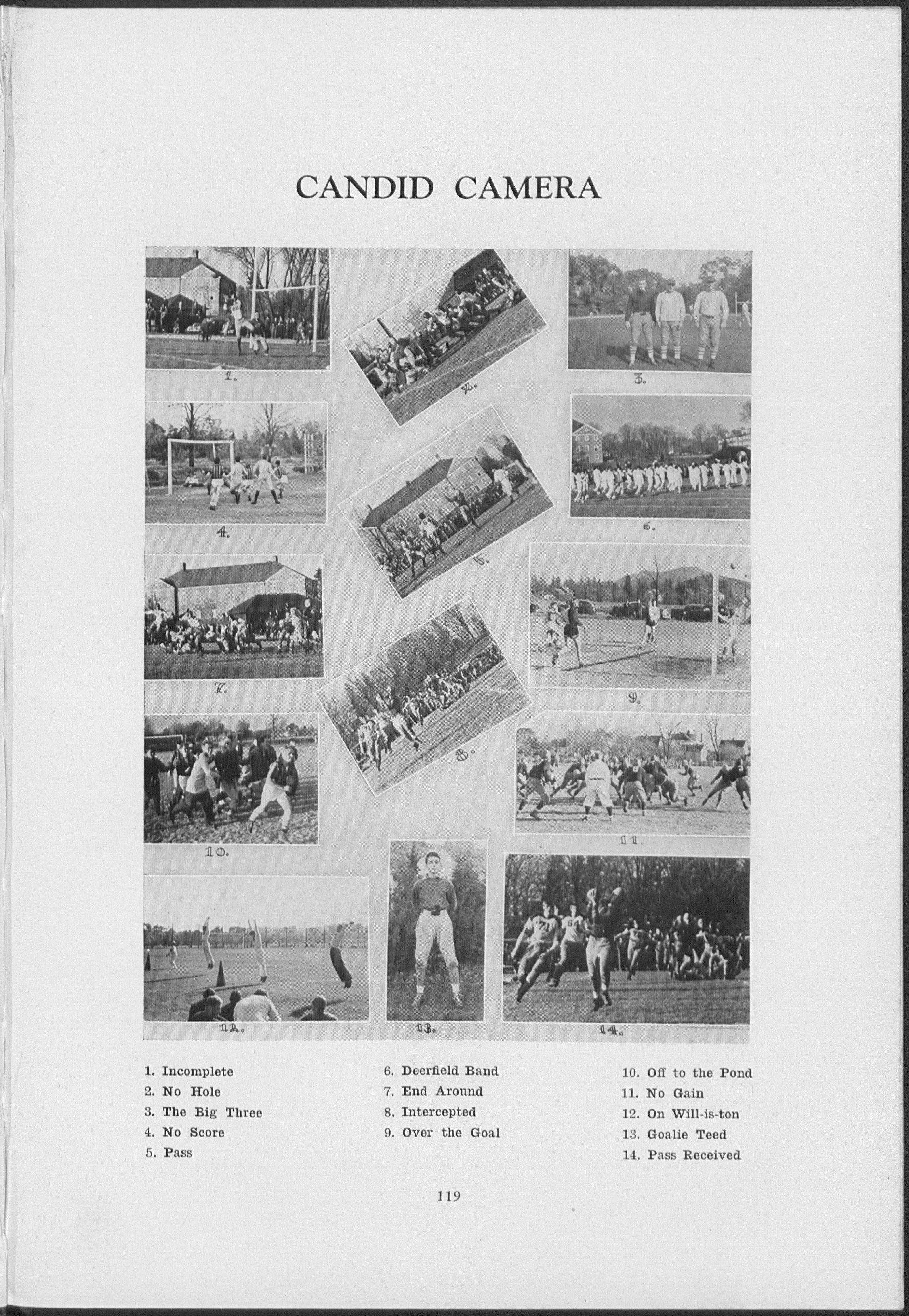 CANDID CAMERA

1.

2.

3.

4.

5.

6.

7.

8.

9.

10.

11.

12.

13.

14.

1. Incomplete
2. No Hole
3. The Big Three
4. No Score
5. Pass

6. Deerfield Band
7. End Around
8. Intercepted
9. Over the Goal

10. Off to the Pond
11. No Gain
12. On Will-is-ton
13. Goalie Teed
14. Pass Received

119